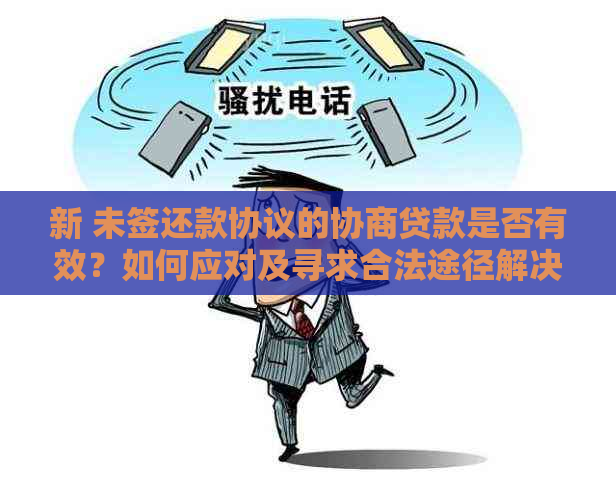 骚扰电话

新 未签还款协议的协商贷款是否有效？如何应对及寻求合法途径解决